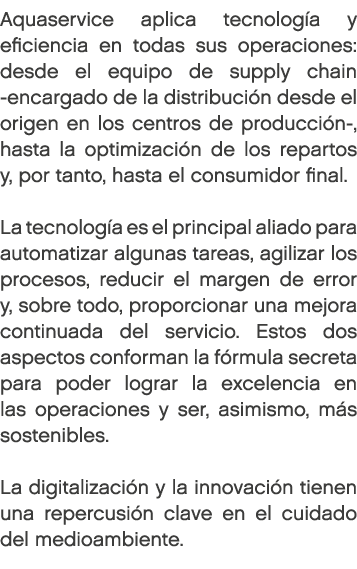 Aquaservice aplica tecnología y eficiencia en todas sus operaciones: desde el equipo de supply chain -encargado de la distribución desde el origen en los centros de producción-, hasta la optimización de los repartos y, por tanto, hasta el consumidor final.

La tecnología es el principal aliado para automatizar algunas tareas, agilizar los procesos, reducir el margen de error y, sobre todo, proporcionar una mejora continuada del servicio. Estos dos aspectos conforman la fórmula secreta para poder lograr la excelencia en las operaciones y ser, asimismo, más sostenibles.

La digitalización y la innovación tienen una repercusión clave en el cuidado del medioambiente.